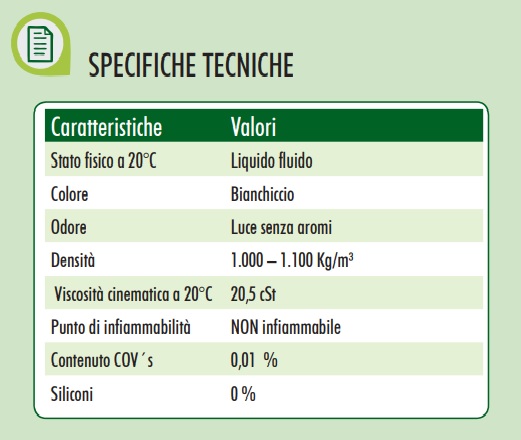 SPECIFICHE TECNICHE

| Caratteristiche | Valori |
|---|---|
| Stato fisico a 20°C | Liquido fluido |
| Colore | Bianchiccio |
| Odore | Luce senza aromi |
| Densità | 1.000 – 1.100 Kg/m³ |
| Viscosità cinematica a 20°C | 20,5 cSt |
| Punto di infiammabilità | NON infiammabile |
| Contenuto COV´s | 0,01 % |
| Siliconi | 0 % |